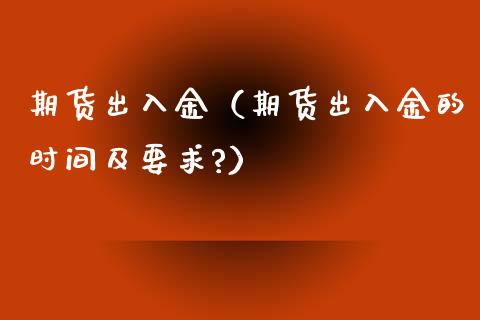 期货出入金（期货出入金的时间及要求?）